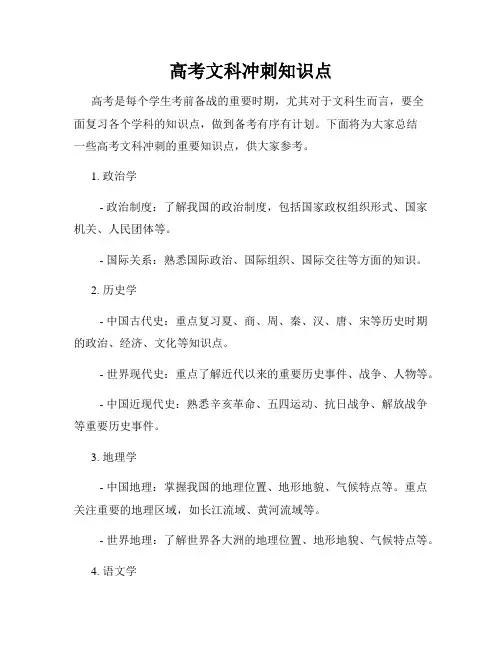 高考文科冲刺知识点

高考是每个学生考前备战的重要时期，尤其对于文科生而言，要全面复习各个学科的知识点，做到备考有序有计划。下面将为大家总结一些高考文科冲刺的重要知识点，供大家参考。

1. 政治学

- 政治制度：了解我国的政治制度，包括国家政权组织形式、国家机关、人民团体等。

- 国际关系：熟悉国际政治、国际组织、国际交往等方面的知识。

2. 历史学

- 中国古代史：重点复习夏、商、周、秦、汉、唐、宋等历史时期的政治、经济、文化等知识点。

- 世界现代史：重点了解近代以来的重要历史事件、战争、人物等。

- 中国近现代史：熟悉辛亥革命、五四运动、抗日战争、解放战争等重要历史事件。

3. 地理学

- 中国地理：掌握我国的地理位置、地形地貌、气候特点等。重点关注重要的地理区域，如长江流域、黄河流域等。

- 世界地理：了解世界各大洲的地理位置、地形地貌、气候特点等。

4. 语文学